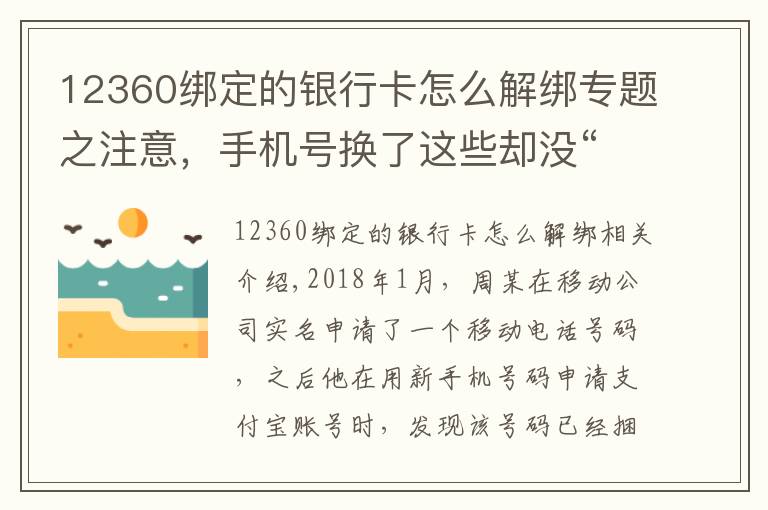 12360绑定的银行卡怎么解绑专题之注意，手机号换了这些却没“

12360绑定的银行卡怎么解绑相关介绍,2018年1月，周某在移动公司实名申请了一个移动电话号码，之后他在用新手机号码申请支付宝账号时，发现该号码已经捆